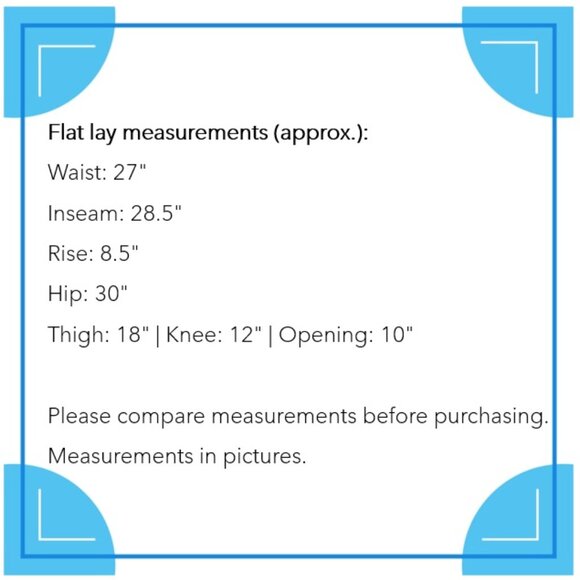 Flat lay measurements (approx.):

Waist: 27"

Inseam: 28.5"

Rise: 8.5"

Hip: 30"

Thigh: 18" | Knee: 12" | Opening: 10"

Please compare measurements before purchasing.

Measurements in pictures.